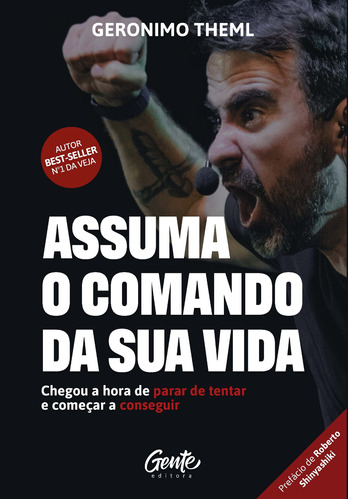 GERONIMO THEML

AUTOR
BEST-SELLER
Nº1 DA VEJA

ASSUMA
O COMANDO
DA SUA VIDA

Chegou a hora de parar de tentar e começar a conseguir

Gente
editora

Prefácio de Roberto Shinyashiki